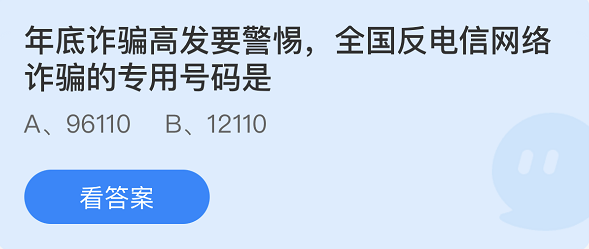 年底诈骗高发要警惕，全国反电信网络诈骗的专用号码是

A、96110　B、12110

看答案